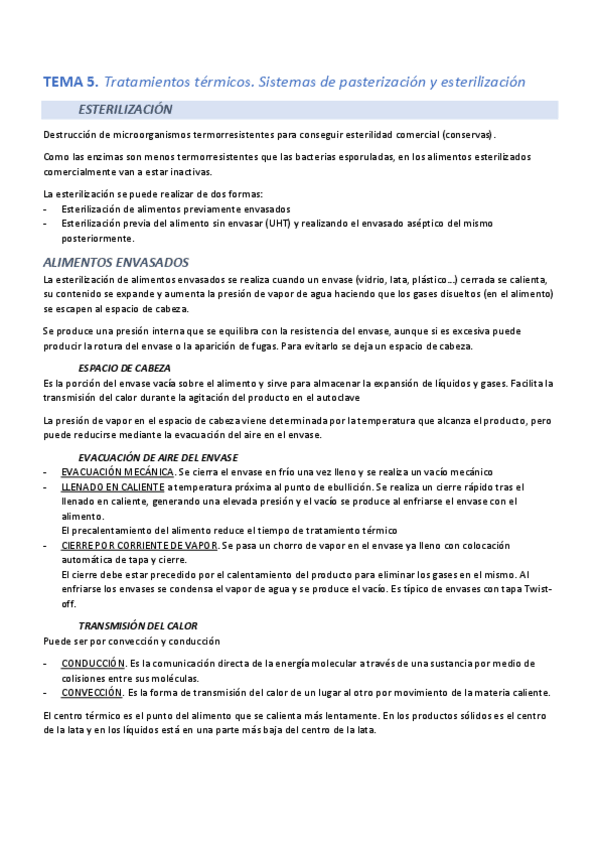 TEMA 5. Tratamientos térmicos. Sistemas de pasterización y esterilización

ESTERILIZACIÓN

Destrucción de microorganismos termorresistentes para conseguir esterilidad comercial (conservas).

Como las enzimas son menos termorresistentes que las bacterias esporuladas, en los alimentos esterilizados comercialmente van a estar inactivas.

La esterilización se puede realizar de dos formas:
- Esterilización de alimentos previamente envasados
- Esterilización previa del alimento sin envasar (UHT) y realizando el envasado aséptico del mismo posteriormente.

ALIMENTOS ENVASADOS

La esterilización de alimentos envasados se realiza cuando un envase (vidrio, lata, plástico…) cerrada se calienta, su contenido se expande y aumenta la presión de vapor de agua haciendo que los gases disueltos (en el alimento) se escapen al espacio de cabeza.

Se produce una presión interna que se equilibra con la resistencia del envase, aunque si es excesiva puede producir la rotura del envase o la aparición de fugas. Para evitarlo se deja un espacio de cabeza.

ESPACIO DE CABEZA

Es la porción del envase vacía sobre el alimento y sirve para almacenar la expansión de líquidos y gases. Facilita la transmisión del calor durante la agitación del producto en el autoclave

La presión de vapor en el espacio de cabeza viene determinada por la temperatura que alcanza el producto, pero puede reducirse mediante la evacuación del aire en el envase.

EVACUACIÓN DE AIRE DEL ENVASE
- EVACUACIÓN MECÁNICA. Se cierra el envase en frío una vez lleno y se realiza un vacío mecánico
- LLENADO EN CALIENTE a temperatura próxima al punto de ebullición. Se realiza un cierre rápido tras el llenado en caliente, generando una elevada presión y el vacío se produce al enfriarse el envase con el alimento.
El precalentamiento del alimento reduce el tiempo de tratamiento térmico
- CIERRE POR CORRIENTE DE VAPOR. Se pasa un chorro de vapor en el envase ya lleno con colocación automática de tapa y cierre.
El cierre debe estar precedido por el calentamiento del producto para eliminar los gases en el mismo. Al enfriarse los envases se condensa el vapor de agua y se produce el vacío. Es típico de envases con tapa Twist-off.

TRANSMISIÓN DEL CALOR

Puede ser por convección y conducción

- CONDUCCIÓN. Es la comunicación directa de la energía molecular a través de una sustancia por medio de colisiones entre sus moléculas.
- CONVECCIÓN. Es la forma de transmisión del calor de un lugar al otro por movimiento de la materia caliente.

El centro térmico es el punto del alimento que se calienta más lentamente. En los productos sólidos es el centro de la lata y en los líquidos está en una parte más baja del centro de la lata.